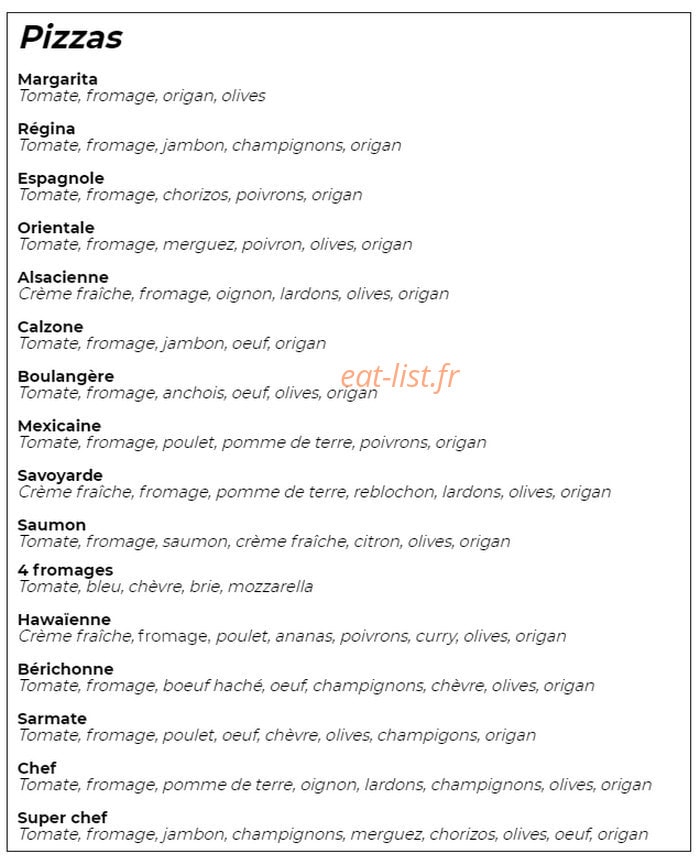 Pizzas

Margarita
Tomate, fromage, origan, olives

Régina
Tomate, fromage, jambon, champignons, origan

Espagnole
Tomate, fromage, chorizos, poivrons, origan

Orientale
Tomate, fromage, merguez, poivron, olives, origan

Alsacienne
Crème fraîche, fromage, oignon, lardons, olives, origan

Calzone
Tomate, fromage, jambon, oeuf, origan

Boulangère
Tomate, fromage, anchois, oeuf, olives, origan

Mexicaine
Tomate, fromage, poulet, pomme de terre, poivrons, origan

Savoyarde
Crème fraîche, fromage, pomme de terre, reblochon, lardons, olives, origan

Saumon
Tomate, fromage, saumon, crème fraîche, citron, olives, origan

4 fromages
Tomate, bleu, chèvre, brie, mozzarella

Hawaïenne
Crème fraîche, fromage, poulet, ananas, poivrons, curry, olives, origan

Bérichonne
Tomate, fromage, boeuf haché, oeuf, champignons, chèvre, olives, origan

Sarmate
Tomate, fromage, poulet, oeuf, chèvre, olives, champigons, origan

Chef
Tomate, fromage, pomme de terre, oignon, lardons, champignons, olives, origan

Super chef
Tomate, fromage, jambon, champignons, merguez, chorizos, olives, oeuf, origan

eat-list.fr